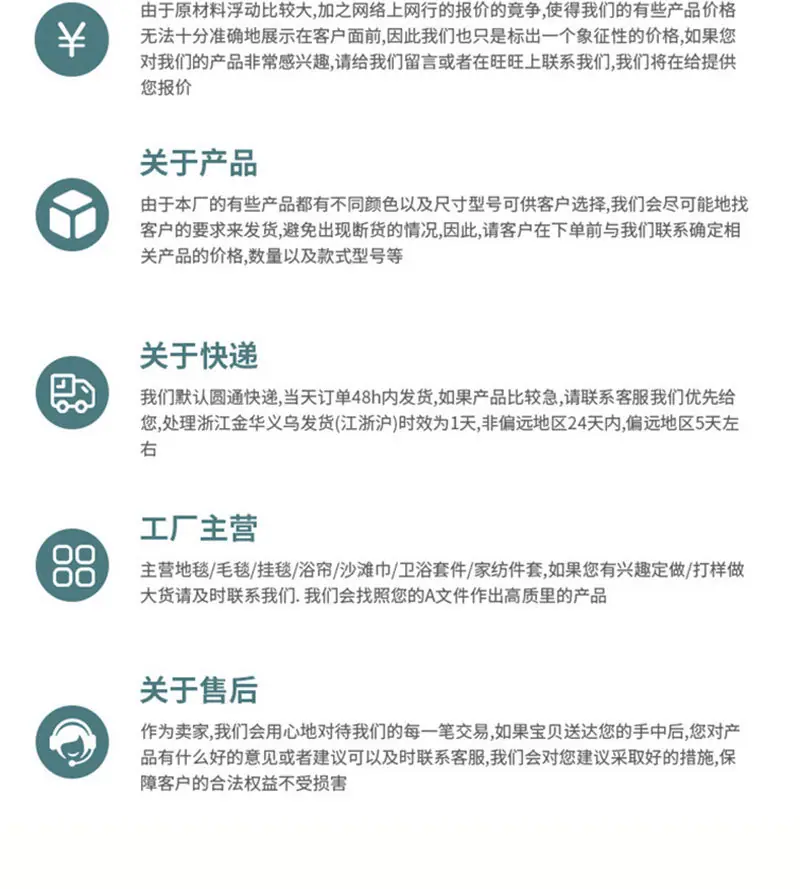 由于原材料浮动比较大,加之网络上网行的报价的竟争,使得我们的有些产品价格无法十分准确地展示在客户面前,因此我们也只是标出一个象征性的价格,如果您对我们的产品非常感兴趣,请给我们留言或者在旺旺上联系我们,我们将在给提供您报价

关于产品

由于本厂的有些产品都有不同颜色以及尺寸型号可供客户选择,我们会尽可能地找客户的要求来发货,避免出现断货的情况,因此,请客户在下单前与我们联系确定相关产品的价格,数量以及款式型号等

关于快递

我们默认圆通快递,当天订单48h内发货,如果产品比较急,请联系客服我们优先给您,处理浙江金华义乌发货(江浙沪)时效为1天,非偏远地区24天内,偏远地区5天左右

工厂主营

主营地毯/毛毯/挂毯/浴帘/沙滩巾/卫浴套件/家纺件套,如果您有兴趣定做/打样做大货请及时联系我们. 我们会找照您的A文件作出高质里的产品

关于售后

作为卖家,我们会用心地对待我们的每一笔交易,如果宝贝送达您的手中后,您对产品有什么好的意见或者建议可以及时联系客服,我们会对您建议采取好的措施,保障客户的合法权益不受损害